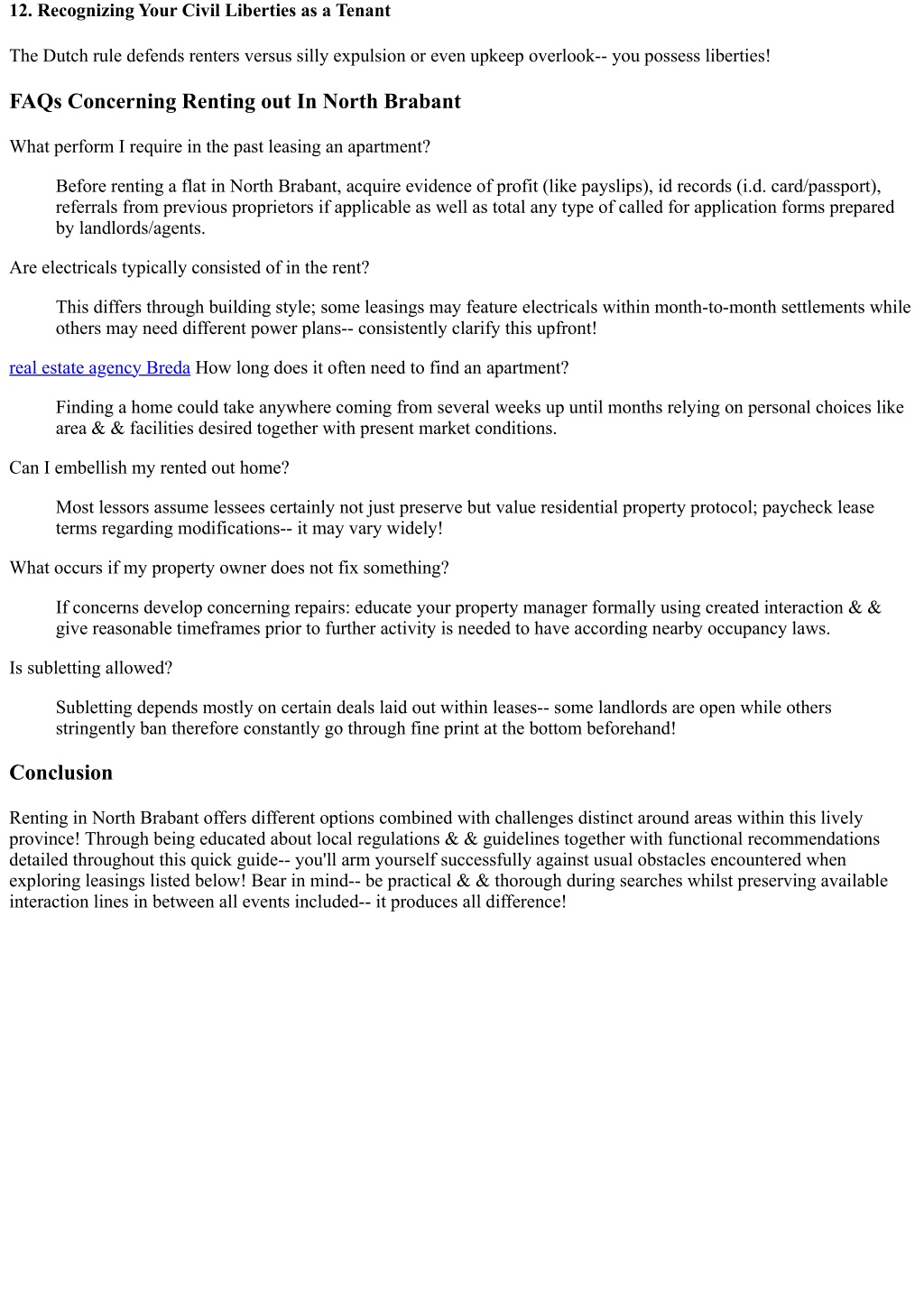 12. Recognizing Your Civil Liberties as a Tenant

The Dutch rule defends renters versus silly expulsion or even upkeep overlook-- you possess liberties!

FAQs Concerning Renting out In North Brabant

What perform I require in the past leasing an apartment?

Before renting a flat in North Brabant, acquire evidence of profit (like payslips), id records (i.d. card/passport), referrals from previous proprietors if applicable as well as total any type of called for application forms prepared by landlords/agents.

Are electricals typically consisted of in the rent?

This differs through building style; some leasings may feature electricals within month-to-month settlements while others may need different power plans-- consistently clarify this upfront!

real estate agency Breda How long does it often need to find an apartment?

Finding a home could take anywhere coming from several weeks up until months relying on personal choices like area & & facilities desired together with present market conditions.

Can I embellish my rented out home?

Most lessors assume lessees certainly not just preserve but value residential property protocol; paycheck lease terms regarding modifications-- it may vary widely!

What occurs if my property owner does not fix something?

If concerns develop concerning repairs: educate your property manager formally using created interaction & & give reasonable timeframes prior to further activity is needed to have according nearby occupancy laws.

Is subletting allowed?

Subletting depends mostly on certain deals laid out within leases-- some landlords are open while others stringently ban therefore constantly go through fine print at the bottom beforehand!

Conclusion

Renting in North Brabant offers different options combined with challenges distinct around areas within this lively province! Through being educated about local regulations & & guidelines together with functional recommendations detailed throughout this quick guide-- you'll arm yourself successfully against usual obstacles encountered when exploring leasings listed below! Bear in mind-- be practical & & thorough during searches whilst preserving available interaction lines in between all events included-- it produces all difference!